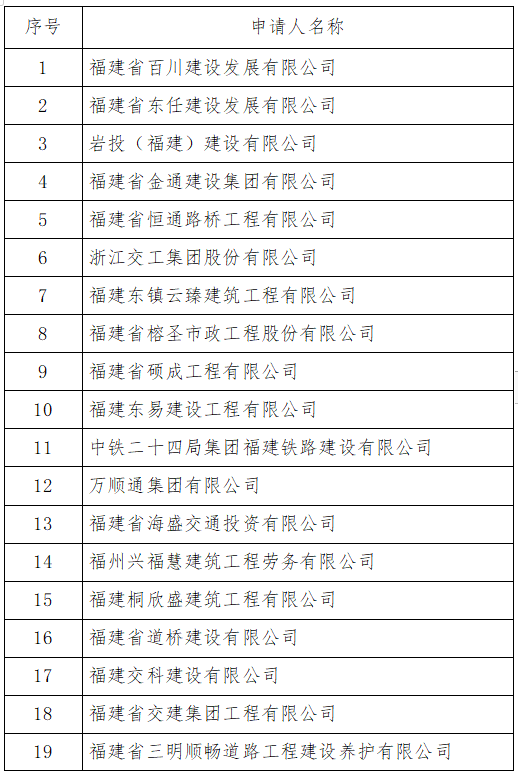 | 序号 | 申请人名称 |
|---|---|
| 1 | 福建省百川建设发展有限公司 |
| 2 | 福建省东任建设发展有限公司 |
| 3 | 岩投（福建）建设有限公司 |
| 4 | 福建省金通建设集团有限公司 |
| 5 | 福建省恒通路桥工程有限公司 |
| 6 | 浙江交工集团股份有限公司 |
| 7 | 福建东镇云臻建筑工程有限公司 |
| 8 | 福建省榕圣市政工程股份有限公司 |
| 9 | 福建省硕成工程有限公司 |
| 10 | 福建东易建设工程有限公司 |
| 11 | 中铁二十四局集团福建铁路建设有限公司 |
| 12 | 万顺通集团有限公司 |
| 13 | 福建省海盛交通投资有限公司 |
| 14 | 福州兴福慧建筑工程劳务有限公司 |
| 15 | 福建桐欣盛建筑工程有限公司 |
| 16 | 福建省道桥建设有限公司 |
| 17 | 福建交科建设有限公司 |
| 18 | 福建省交建集团工程有限公司 |
| 19 | 福建省三明顺畅道路工程建设养护有限公司 |